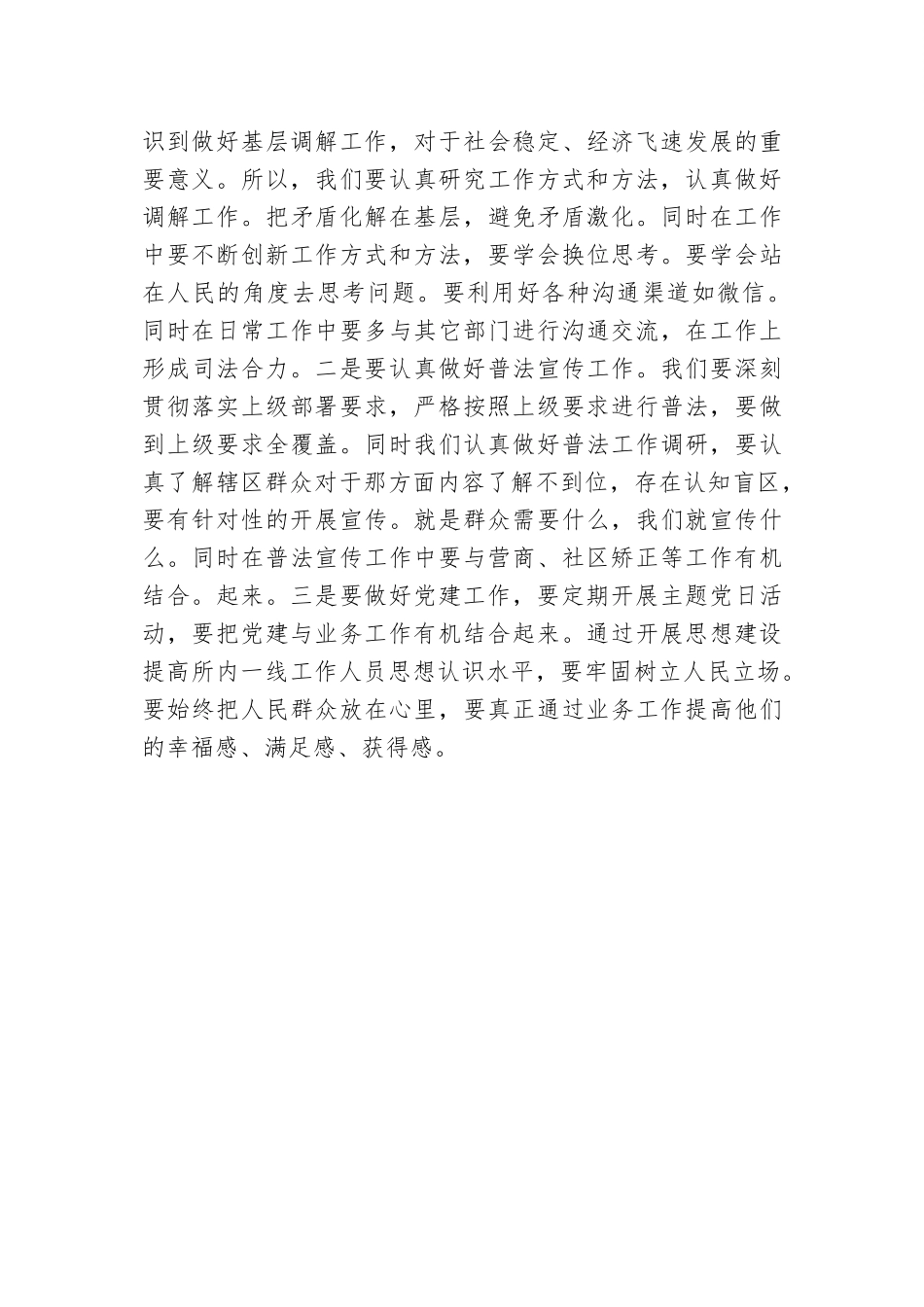 识到做好基层调解工作，对于社会稳定、经济飞速发展的重要意义。所以，我们要认真研究工作方式和方法，认真做好调解工作。把矛盾化解在基层，避免矛盾激化。同时在工作中要不断创新工作方式和方法，要学会换位思考。要学会站在人民的角度去思考问题。要利用好各种沟通渠道如微信。同时在日常工作中要多与其它部门进行沟通交流，在工作上形成司法合力。二是要认真做好普法宣传工作。我们要深刻贯彻落实上级部署要求，严格按照上级要求进行普法，要做到上级要求全覆盖。同时我们认真做好普法工作调研，要认真了解辖区群众对于那方面内容了解不到位，存在认知盲区，要有针对性的开展宣传。就是群众需要什么，我们就宣传什么。同时在普法宣传工作中要与营商、社区矫正等工作有机结合。起来。三是要做好党建工作，要定期开展主题党日活动，要把党建与业务工作有机结合起来。通过开展思想建设提高所内一线工作人员思想认识水平，要牢固树立人民立场。要始终把人民群众放在心里，要真正通过业务工作提高他们的幸福感、满足感、获得感。